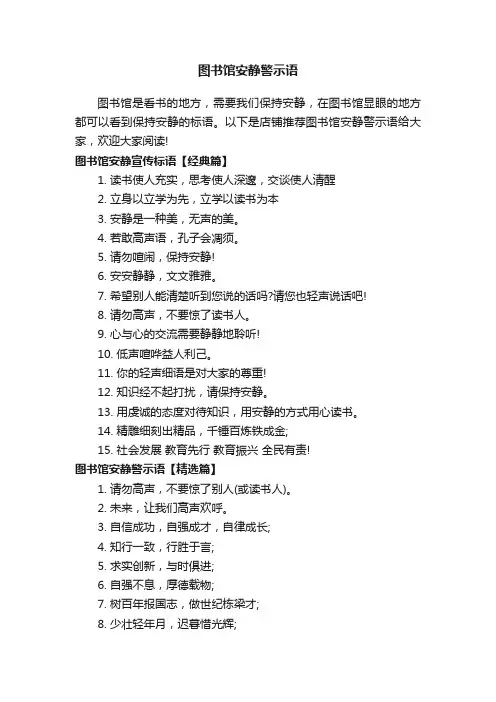 图书馆安静警示语

图书馆是看书的地方，需要我们保持安静，在图书馆显眼的地方都可以看到保持安静的标语。以下是店铺推荐图书馆安静警示语给大家，欢迎大家阅读!

图书馆安静宣传标语【经典篇】

1. 读书使人充实，思考使人深邃，交谈使人清醒

2. 立身以立学为先，立学以读书为本

3. 安静是一种美，无声的美。

4. 若敢高声语，孔子会凋须。

5. 请勿喧闹，保持安静!

6. 安安静静，文文雅雅。

7. 希望别人能清楚听到您说的话吗?请您也轻声说话吧!

8. 请勿高声，不要惊了读书人。

9. 心与心的交流需要静静地聆听!

10. 低声喧哗益人利己。

11. 你的轻声细语是对大家的尊重!

12. 知识经不起打扰，请保持安静。

13. 用虔诚的态度对待知识，用安静的方式用心读书。

14. 精雕细刻出精品，千锤百炼铁成金;

15. 社会发展 教育先行 教育振兴 全民有责!

图书馆安静警示语【精选篇】

1. 请勿高声，不要惊了别人(或读书人)。

2. 未来，让我们高声欢呼。

3. 自信成功，自强成才，自律成长;

4. 知行一致，行胜于言;

5. 求实创新，与时俱进;

6. 自强不息，厚德载物;

7. 树百年报国志，做世纪栋梁才;

8. 少壮轻年月，迟暮惜光辉;